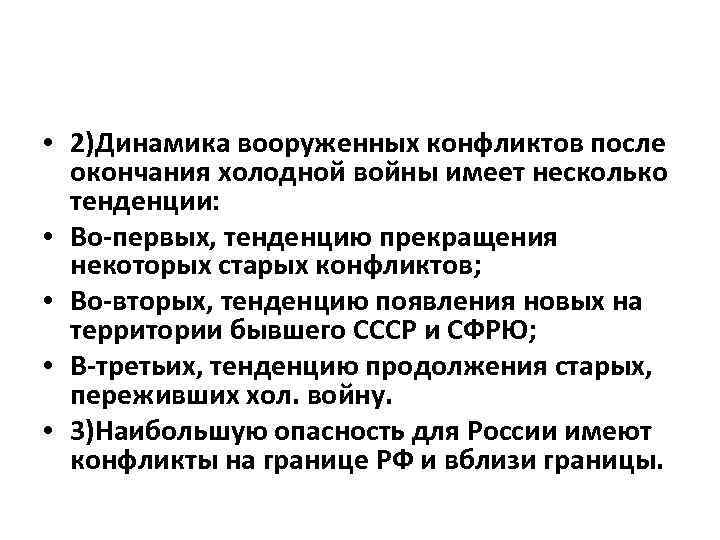 • 2)Динамика вооруженных конфликтов после окончания холодной войны имеет несколько тенденции:
• Во-первых, тенденцию прекращения некоторых старых конфликтов;
• Во-вторых, тенденцию появления новых на территории бывшего СССР и СФРЮ;
• В-третьих, тенденцию продолжения старых, переживших хол. войну.
• 3)Наибольшую опасность для России имеют конфликты на границе РФ и вблизи границы.